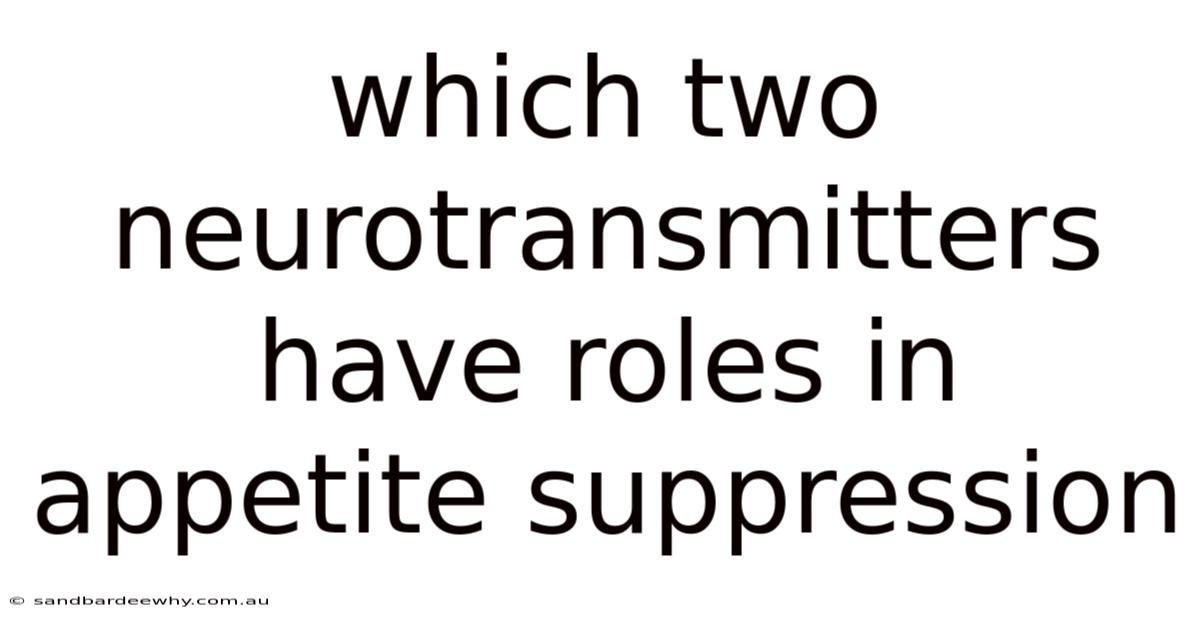 which two neurotransmitters have roles in appetite suppression

© sandbardeewhy.com.au